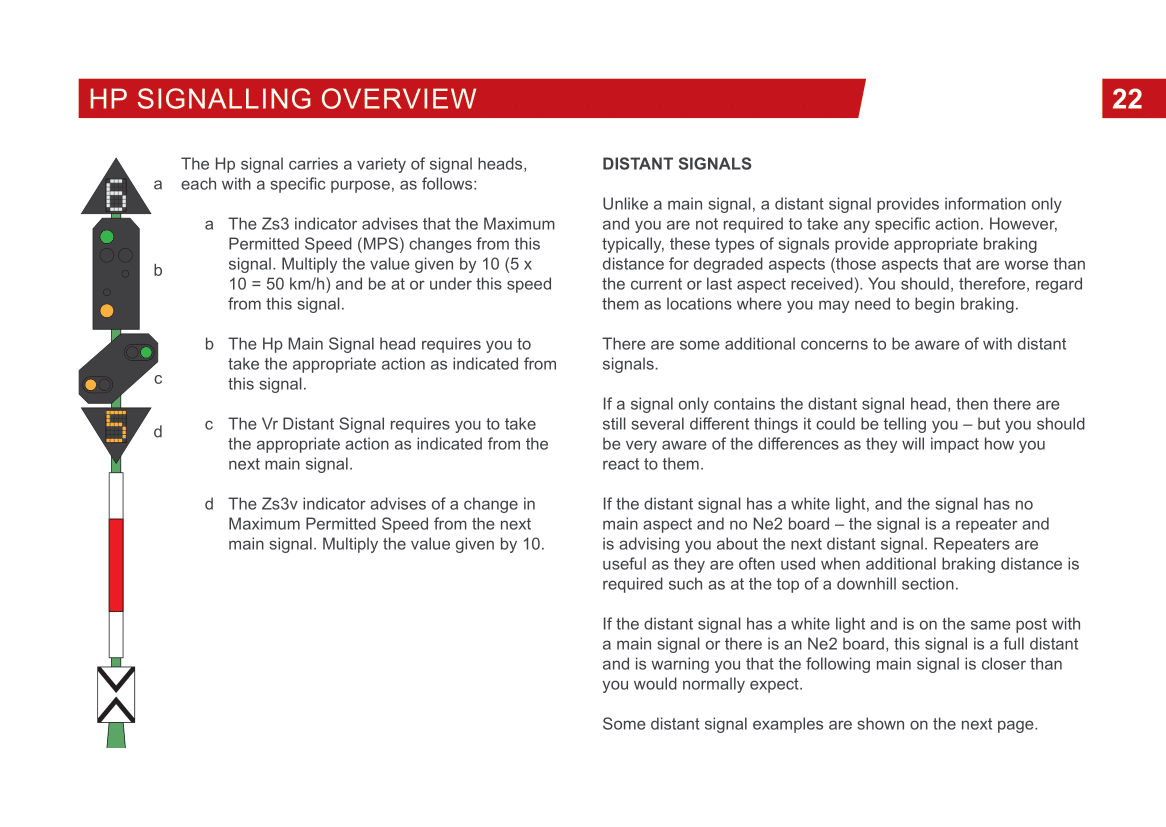 HP SIGNALLING OVERVIEW

22

6

a

b

c

5

d

The Hp signal carries a variety of signal heads, each with a specific purpose, as follows:

a The Zs3 indicator advises that the Maximum Permitted Speed (MPS) changes from this signal. Multiply the value given by 10 (5 x 10 = 50 km/h) and be at or under this speed from this signal.

b The Hp Main Signal head requires you to take the appropriate action as indicated from this signal.

c The Vr Distant Signal requires you to take the appropriate action as indicated from the next main signal.

d The Zs3v indicator advises of a change in Maximum Permitted Speed from the next main signal. Multiply the value given by 10.

DISTANT SIGNALS

Unlike a main signal, a distant signal provides information only and you are not required to take any specific action. However, typically, these types of signals provide appropriate braking distance for degraded aspects (those aspects that are worse than the current or last aspect received). You should, therefore, regard them as locations where you may need to begin braking.

There are some additional concerns to be aware of with distant signals.

If a signal only contains the distant signal head, then there are still several different things it could be telling you – but you should be very aware of the differences as they will impact how you react to them.

If the distant signal has a white light, and the signal has no main aspect and no Ne2 board – the signal is a repeater and is advising you about the next distant signal. Repeaters are useful as they are often used when additional braking distance is required such as at the top of a downhill section.

If the distant signal has a white light and is on the same post with a main signal or there is an Ne2 board, this signal is a full distant and is warning you that the following main signal is closer than you would normally expect.

Some distant signal examples are shown on the next page.